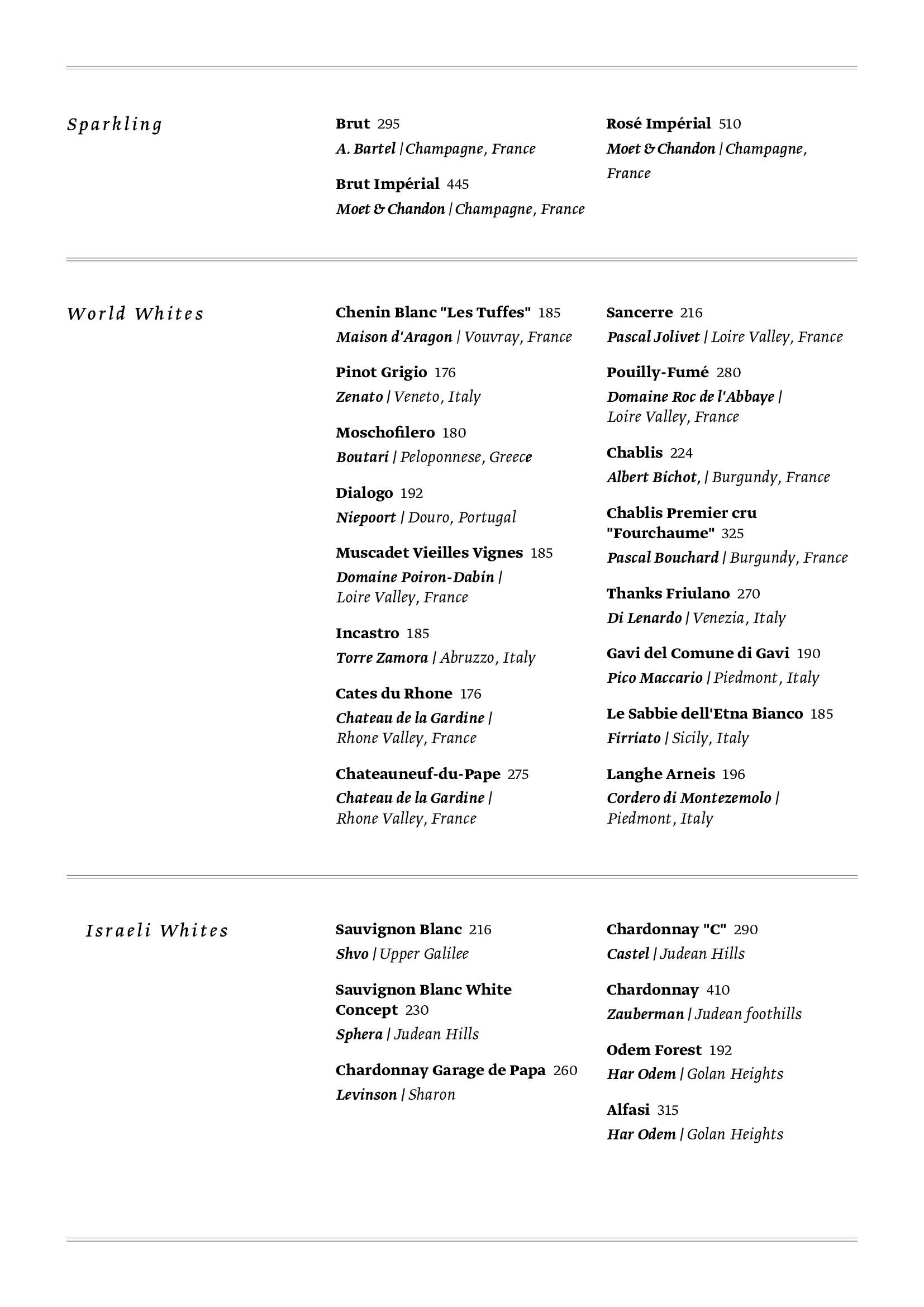 Sparkling

Brut 295
A. Bartel | Champagne, France

Brut Impérial 445
Moet & Chandon | Champagne, France

Rosé Impérial 510
Moet & Chandon | Champagne, France

World Whites

Chenin Blanc "Les Tuffes" 185
Maison d'Aragon | Vouvray, France

Pinot Grigio 176
Zenato | Veneto, Italy

Moschofilero 180
Boutari | Peloponnese, Greece

Dialogo 192
Niepoort | Douro, Portugal

Muscadet Vieilles Vignes 185
Domaine Poiron-Dabin | Loire Valley, France

Incastro 185
Torre Zamora | Abruzzo, Italy

Cates du Rhone 176
Chateau de la Gardine | Rhone Valley, France

Chateauneuf-du-Pape 275
Chateau de la Gardine | Rhone Valley, France

Sancerre 216
Pascal Jolivet | Loire Valley, France

Pouilly-Fumé 280
Domaine Roc de l'Abbaye | Loire Valley, France

Chablis 224
Albert Bichot, | Burgundy, France

Chablis Premier cru "Fourchaume" 325
Pascal Bouchard | Burgundy, France

Thanks Friulano 270
Di Lenardo | Venezia, Italy

Gavi del Comune di Gavi 190
Pico Maccario | Piedmont, Italy

Le Sabbie dell'Etna Bianco 185
Firriato | Sicily, Italy

Langhe Arneis 196
Cordero di Montezemolo | Piedmont, Italy

Israeli Whites

Sauvignon Blanc 216
Shvo | Upper Galilee

Sauvignon Blanc White Concept 230
Sphera | Judean Hills

Chardonnay Garage de Papa 260
Levinson | Sharon

Chardonnay "C" 290
Castel | Judean Hills

Chardonnay 410
Zauberman | Judean foothills

Odem Forest 192
Har Odem | Golan Heights

Alfasi 315
Har Odem | Golan Heights